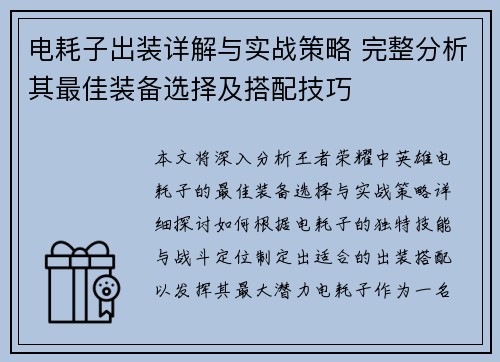 电耗子出装详解与实战策略 完整分析其最佳装备选择及搭配技巧

本文将深入分析王者荣耀中英雄电耗子的最佳装备选择与实战策略详细探讨如何根据电耗子的独特技能与战斗定位制定出适合的出装搭配以发挥其最大潜力电耗子作为一名